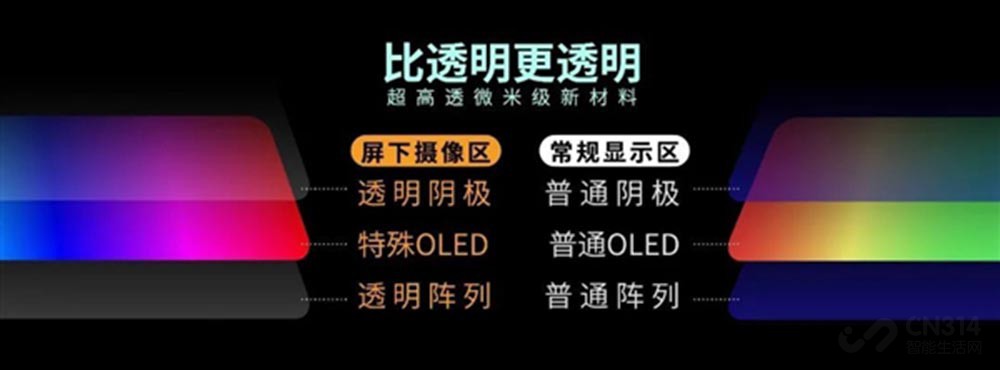 比透明更透明
超高透微米级新材料

屏下摄像区
透明阴极
特殊OLED
透明阵列

常规显示区
普通阴极
普通OLED
普通阵列

CN314
智能生活网